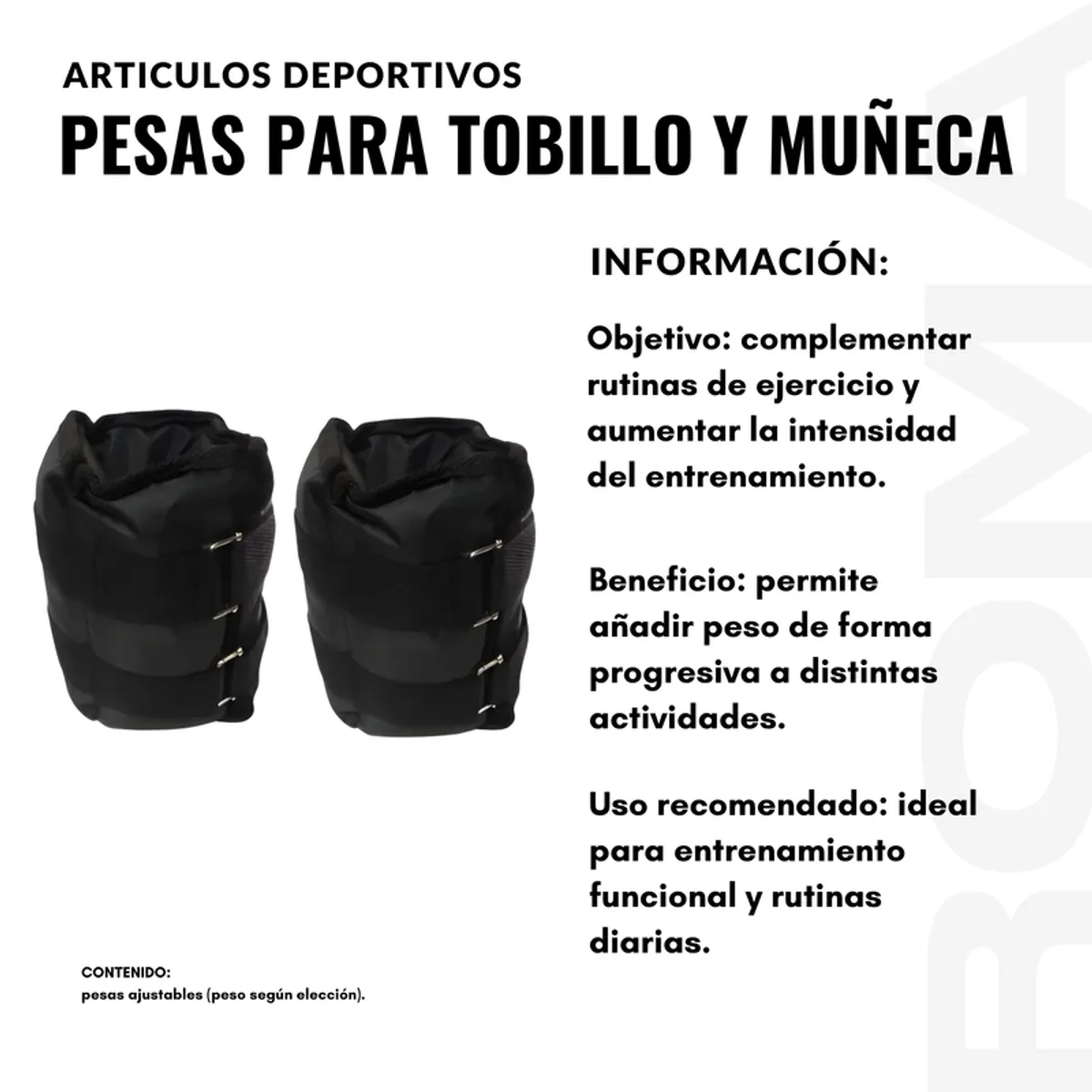 ARTICULOS DEPORTIVOS

PESAS PARA TOBILLO Y MUÑECA

INFORMACIÓN:

Objetivo: complementar rutinas de ejercicio y aumentar la intensidad del entrenamiento.

Beneficio: permite añadir peso de forma progresiva a distintas actividades.

Uso recomendado: ideal para entrenamiento funcional y rutinas diarias.

CONTENIDO:
pesas ajustables (peso según elección).

ROMA